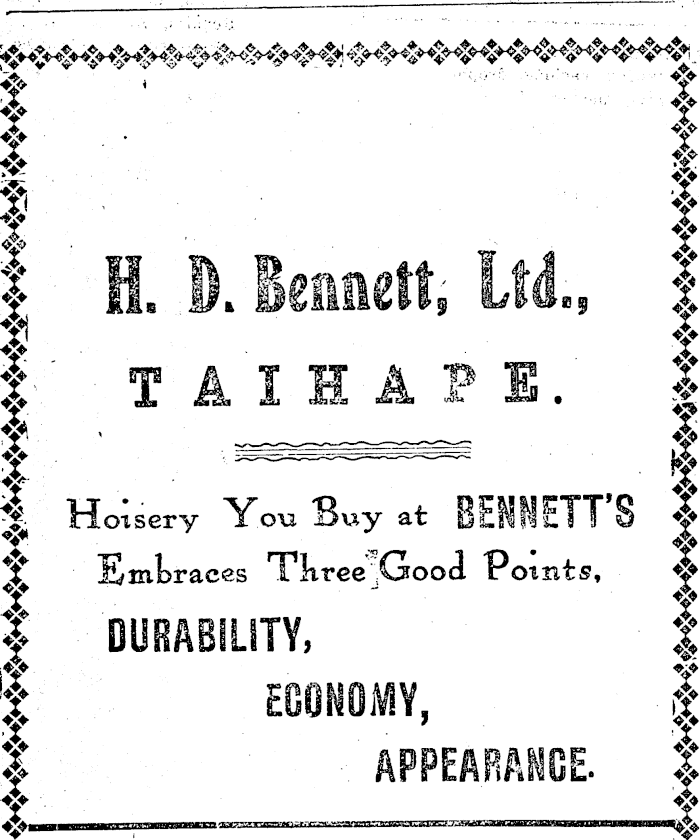 H. D. Bennett, Ltd.,

TAIHAPE.

Hoisery You Buy at BENNETT'S Embraces Three Good Points,

DURABILITY,

ECONOMY,

APPEARANCE.